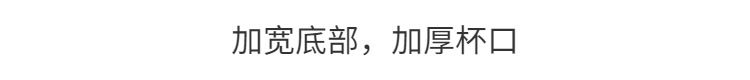 加宽底部，加厚杯口